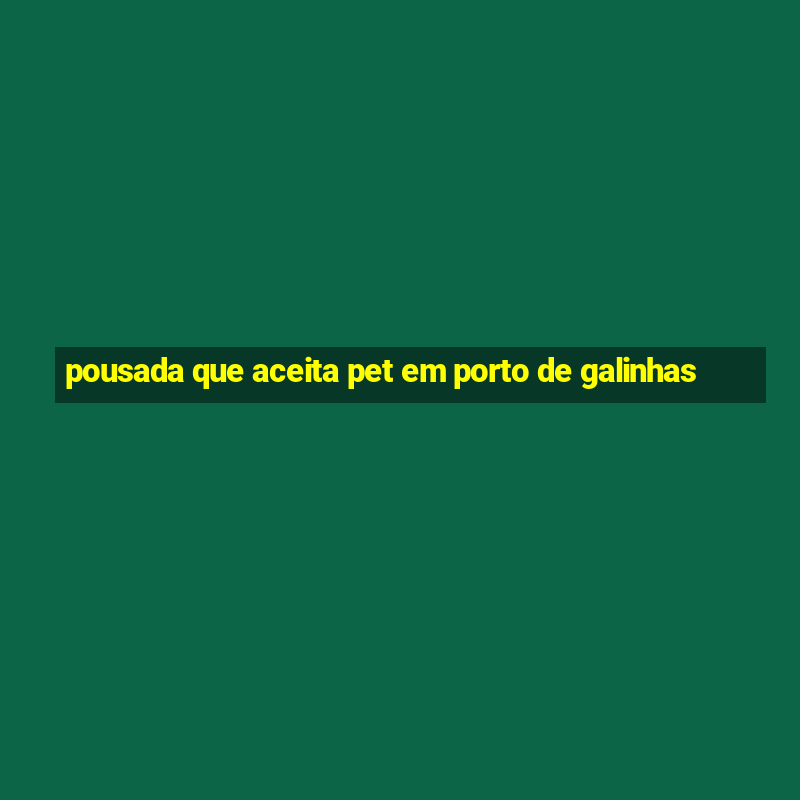 pousada que aceita pet em porto de galinhas